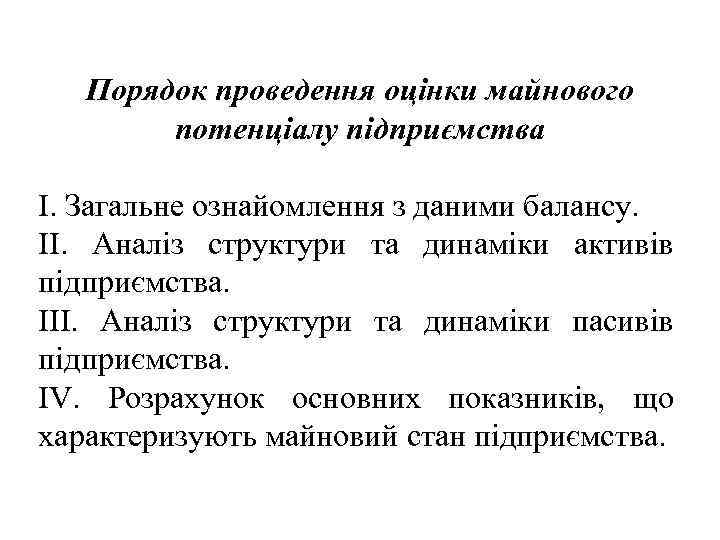 Порядок проведення оцінки майнового потенціалу підприємства

I. Загальне ознайомлення з даними балансу.
II. Аналіз структури та динаміки активів підприємства.
III. Аналіз структури та динаміки пасивів підприємства.
IV. Розрахунок основних показників, що характеризують майновий стан підприємства.